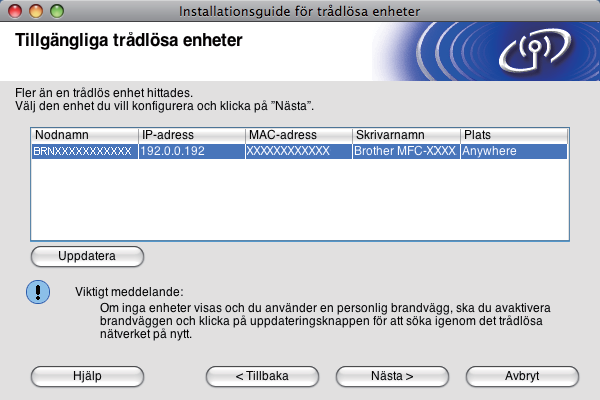 Installationsguide för trådlösa enheter

Tillgängliga trådlösa enheter

Fler än en trådlös enhet hittades.
Välj den enhet du vill konfigurera och klicka på "Nästa".

| Nodnamn | IP-adress | MAC-adress | Skrivarnamn | Plats |
|---|---|---|---|---|
| BRNXXXXXXXXXXXX | 192.0.0.192 | XXXXXXXXXXXX | Brother MFC-XXXX | Anywhere |

Uppdatera

Viktigt meddelande:
Om inga enheter visas och du använder en personlig brandvägg, ska du avaktivera brandväggen och klicka på uppdateringsknappen för att söka igenom det trådlösa nätverket på nytt.

Hjälp

< Tillbaka

Nästa >

Avbryt